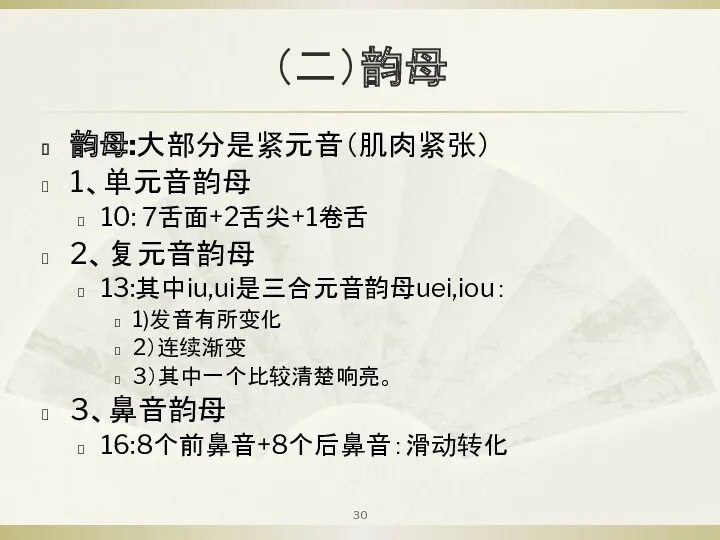 （二）韵母

韵母:大部分是紧元音（肌肉紧张）

1、单元音韵母

10: 7舌面+2舌尖+1卷舌

2、复元音韵母

13:其中iu,ui是三合元音韵母uei,iou：

1)发音有所变化

2）连续渐变

3）其中一个比较清楚响亮。

3、鼻音韵母

16:8个前鼻音+8个后鼻音：滑动转化

30